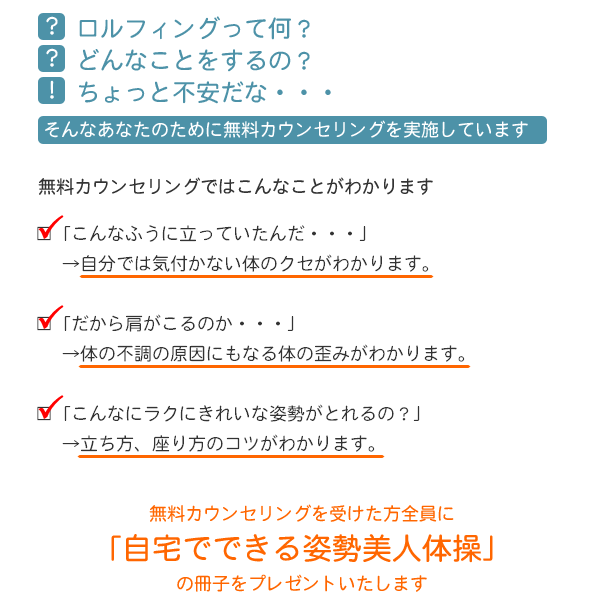 ? ロルフィングって何？
? どんなことをするの？
! ちょっと不安だな・・・

そんなあなたのために無料カウンセリングを実施しています

無料カウンセリングではこんなことがわかります

☑「こんなふうに立っていたんだ・・・」
→自分では気付かない体のクセがわかります。

☑「だから肩がこるのか・・・」
→体の不調の原因にもなる体の歪みがわかります。

☑「こんなにラクにきれいな姿勢がとれるの？」
→立ち方、座り方のコツがわかります。

無料カウンセリングを受けた方全員に
「自宅でできる姿勢美人体操」
の冊子をプレゼントいたします